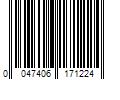 0 047406 171224